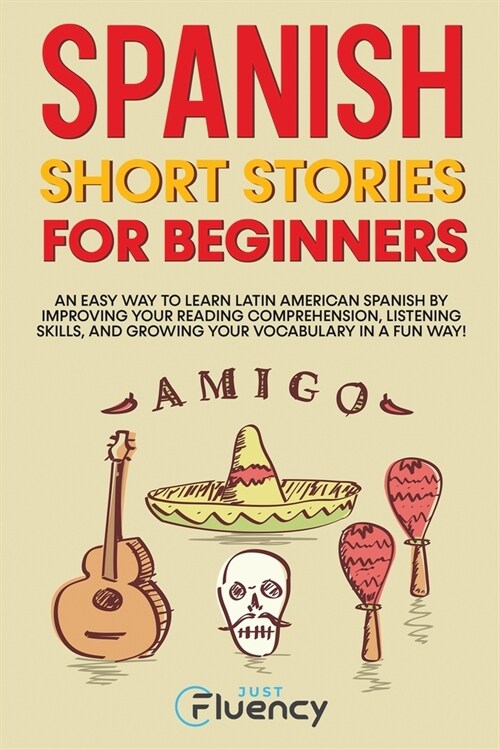 SPANISH
SHORT STORIES
FOR BEGINNERS

AN EASY WAY TO LEARN LATIN AMERICAN SPANISH BY IMPROVING YOUR READING COMPREHENSION, LISTENING SKILLS, AND GROWING YOUR VOCABULARY IN A FUN WAY!

AMIGO

JUST
Fluency